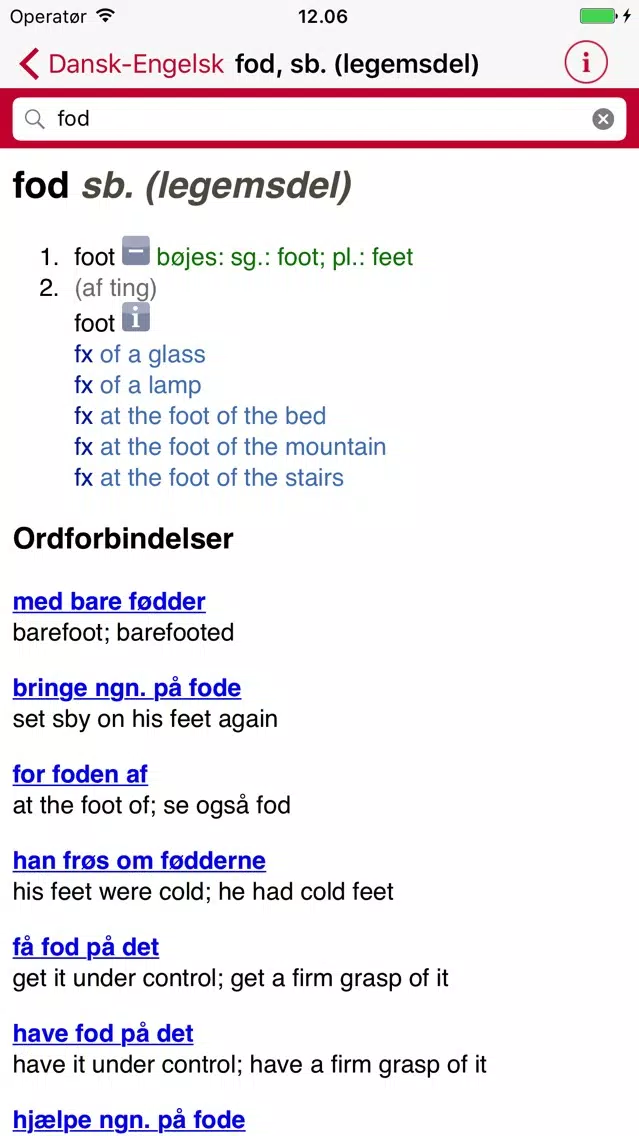 Operatør 12.06

Dansk-Engelsk fod, sb. (legemsdel)

fod

fod sb. (legemsdel)

1. foot bøjes: sg.: foot; pl.: feet
2. (af ting)
foot
fx of a glass
fx of a lamp
fx at the foot of the bed
fx at the foot of the mountain
fx at the foot of the stairs

Ordforbindelser

med bare fødder
barefoot; barefooted

bringe ngn. på fode
set sby on his feet again

for foden af
at the foot of; se også fod

han frøs om fødderne
his feet were cold; he had cold feet

få fod på det
get it under control; get a firm grasp of it

have fod på det
have it under control; have a firm grasp of it

hjælpe ngn. på fode